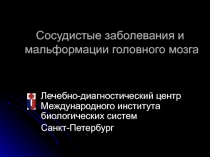 Сосудистые заболевания и мальформации головного мозга

Лечебно-диагностический центр Международного института биологических систем

Санкт-Петербург